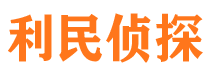 利民侦探